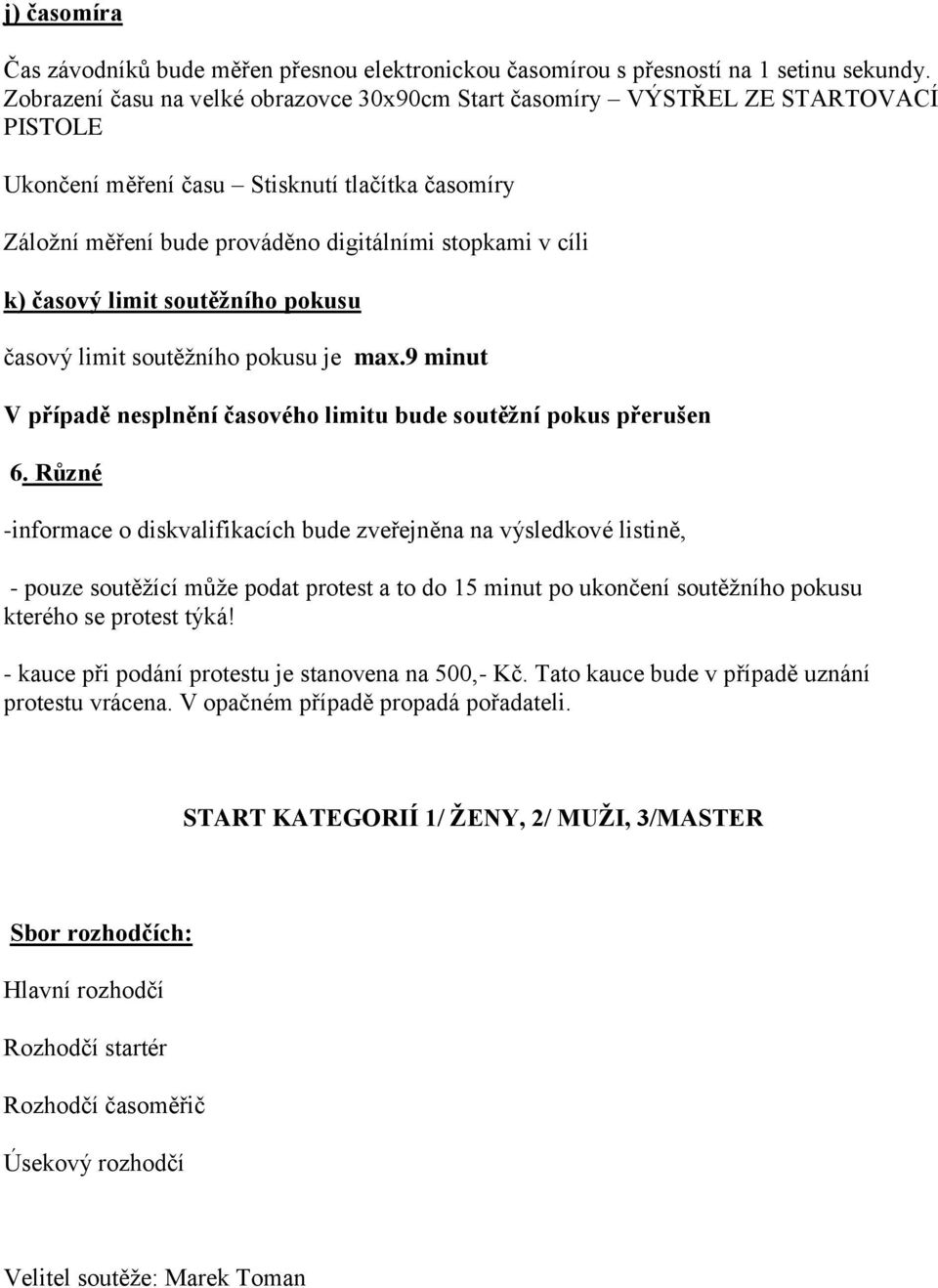 j) časomíra

Čas závodníků bude měřen přesnou elektronickou časomírou s přesností na 1 setinu sekundy. Zobrazení času na velké obrazovce 30x90cm Start časomíry – VÝSTŘEL ZE STARTOVACÍ PISTOLE

Ukončení měření času – Stisknutí tlačítka časomíry

Záložní měření bude prováděno digitálními stopkami v cíli

k) časový limit soutěžního pokusu

časový limit soutěžního pokusu je max.9 minut

V případě nesplnění časového limitu bude soutěžní pokus přerušen

6. Různé

-informace o diskvalifikacích bude zveřejněna na výsledkové listině,

- pouze soutěžící může podat protest a to do 15 minut po ukončení soutěžního pokusu kterého se protest týká!

- kauce při podání protestu je stanovena na 500,- Kč. Tato kauce bude v případě uznání protestu vrácena. V opačném případě propadá pořadateli.

START KATEGORIÍ 1/ ŽENY, 2/ MUŽI, 3/MASTER

Sbor rozhodčích:

Hlavní rozhodčí

Rozhodčí startér

Rozhodčí časoměřič

Úsekový rozhodčí

Velitel soutěže: Marek Toman